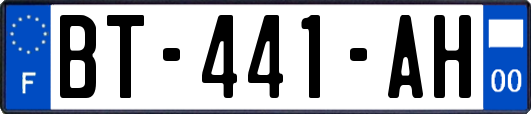 F
BT-441-AH
00